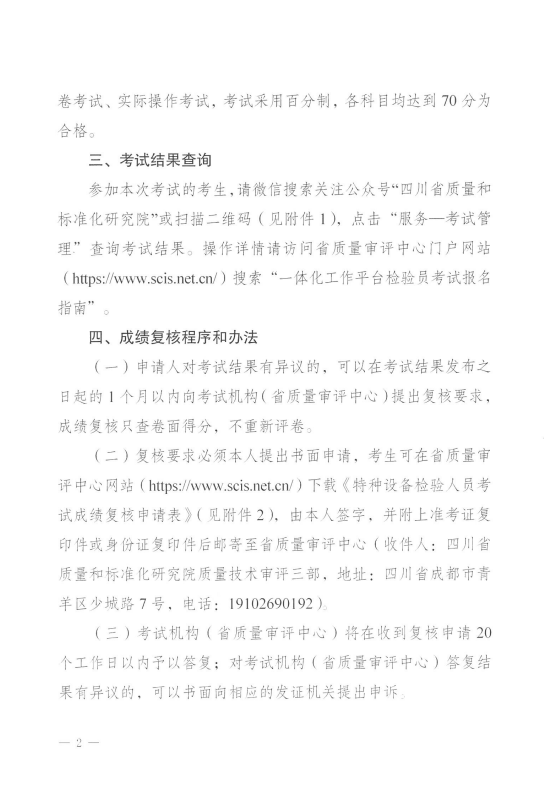 卷考试、实际操作考试，考试采用百分制，各科目均达到70分为合格。

三、考试结果查询

参加本次考试的考生，请微信搜索关注公众号“四川省质量和标准化研究院”或扫描二维码（见附件1），点击“服务—考试管理”查询考试结果。操作详情请访问省质量审评中心门户网站（https://www.scis.net.cn/）搜索“一体化工作平台检验员考试报名指南”。

四、成绩复核程序和办法

（一）申请人对考试结果有异议的，可以在考试结果发布之日起的1个月以内向考试机构（省质量审评中心）提出复核要求，成绩复核只查卷面得分，不重新评卷。

（二）复核要求必须本人提出书面申请，考生可在省质量审评中心网站（https://www.scis.net.cn/）下载《特种设备检验人员考试成绩复核申请表》（见附件2），由本人签字，并附上准考证复印件或身份证复印件后邮寄至省质量审评中心（收件人：四川省质量和标准化研究院质量技术审评三部，地址：四川省成都市青羊区少城路7号，电话：19102690192）。

（三）考试机构（省质量审评中心）将在收到复核申请20个工作日以内予以答复；对考试机构（省质量审评中心）答复结果有异议的，可以书面向相应的发证机关提出申诉。

— 2 —